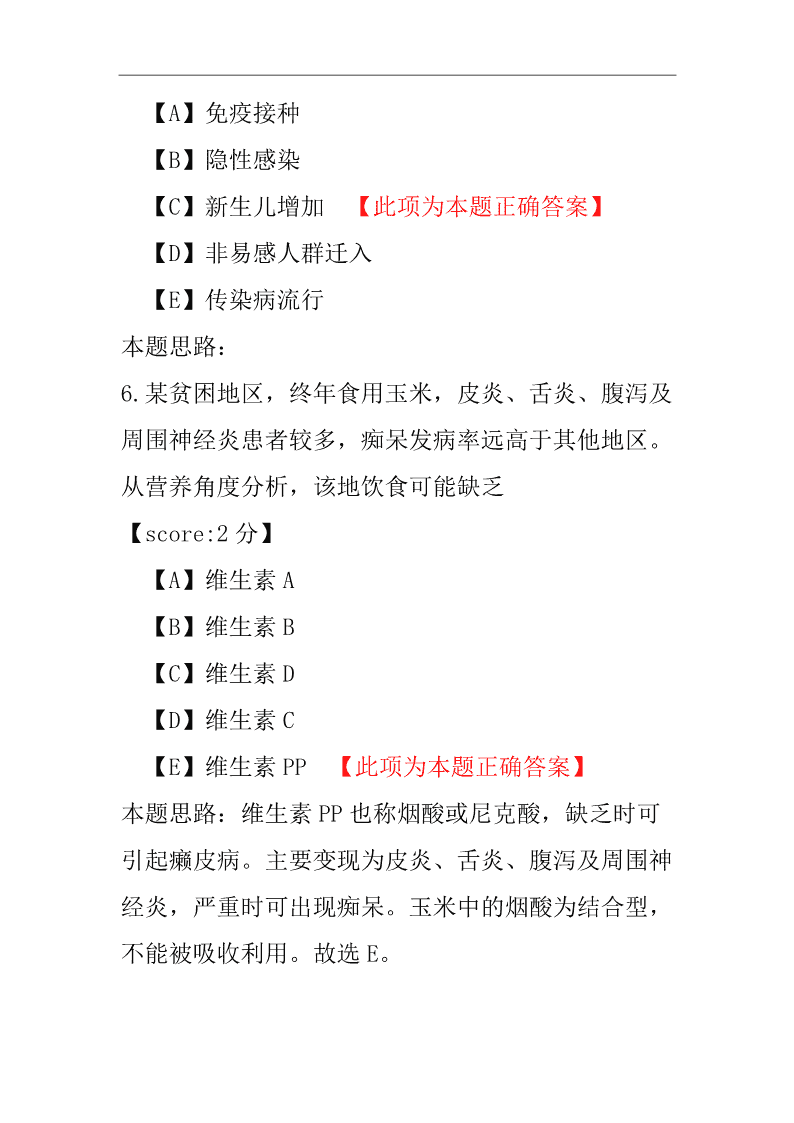 【A】免疫接种

【B】隐性感染

【C】新生儿增加 【此项为本题正确答案】

【D】非易感人群迁入

【E】传染病流行

本题思路：

6.某贫困地区，终年食用玉米，皮炎、舌炎、腹泻及周围神经炎患者较多，痴呆发病率远高于其他地区。从营养角度分析，该地饮食可能缺乏

【score:2 分】

【A】维生素 A

【B】维生素 B

【C】维生素 D

【D】维生素 C

【E】维生素 PP 【此项为本题正确答案】

本题思路：维生素 PP 也称烟酸或尼克酸，缺乏时可引起癞皮病。主要变现为皮炎、舌炎、腹泻及周围神经炎，严重时可出现痴呆。玉米中的烟酸为结合型，不能被吸收利用。故选 E。